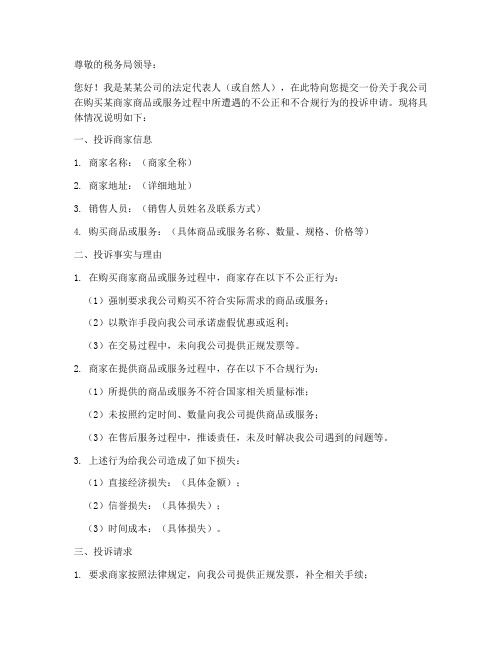 尊敬的税务局领导：

您好！我是某某公司的法定代表人（或自然人），在此特向您提交一份关于我公司在购买某商家商品或服务过程中所遭遇的不公正和不合规行为的投诉申请。现将具体情况说明如下：

一、投诉商家信息

1. 商家名称：（商家全称）

2. 商家地址：（详细地址）

3. 销售人员：（销售人员姓名及联系方式）

4. 购买商品或服务：（具体商品或服务名称、数量、规格、价格等）

二、投诉事实与理由

1. 在购买商家商品或服务过程中，商家存在以下不公正行为：

（1）强制要求我公司购买不符合实际需求的商品或服务；

（2）以欺诈手段向我公司承诺虚假优惠或返利；

（3）在交易过程中，未向我公司提供正规发票等。

2. 商家在提供商品或服务过程中，存在以下不合规行为：

（1）所提供的商品或服务不符合国家相关质量标准；

（2）未按照约定时间、数量向我公司提供商品或服务；

（3）在售后服务过程中，推诿责任，未及时解决我公司遇到的问题等。

3. 上述行为给我公司造成了如下损失：

（1）直接经济损失：（具体金额）；

（2）信誉损失：（具体损失）；

（3）时间成本：（具体损失）。

三、投诉请求

1. 要求商家按照法律规定，向我公司提供正规发票，补全相关手续；